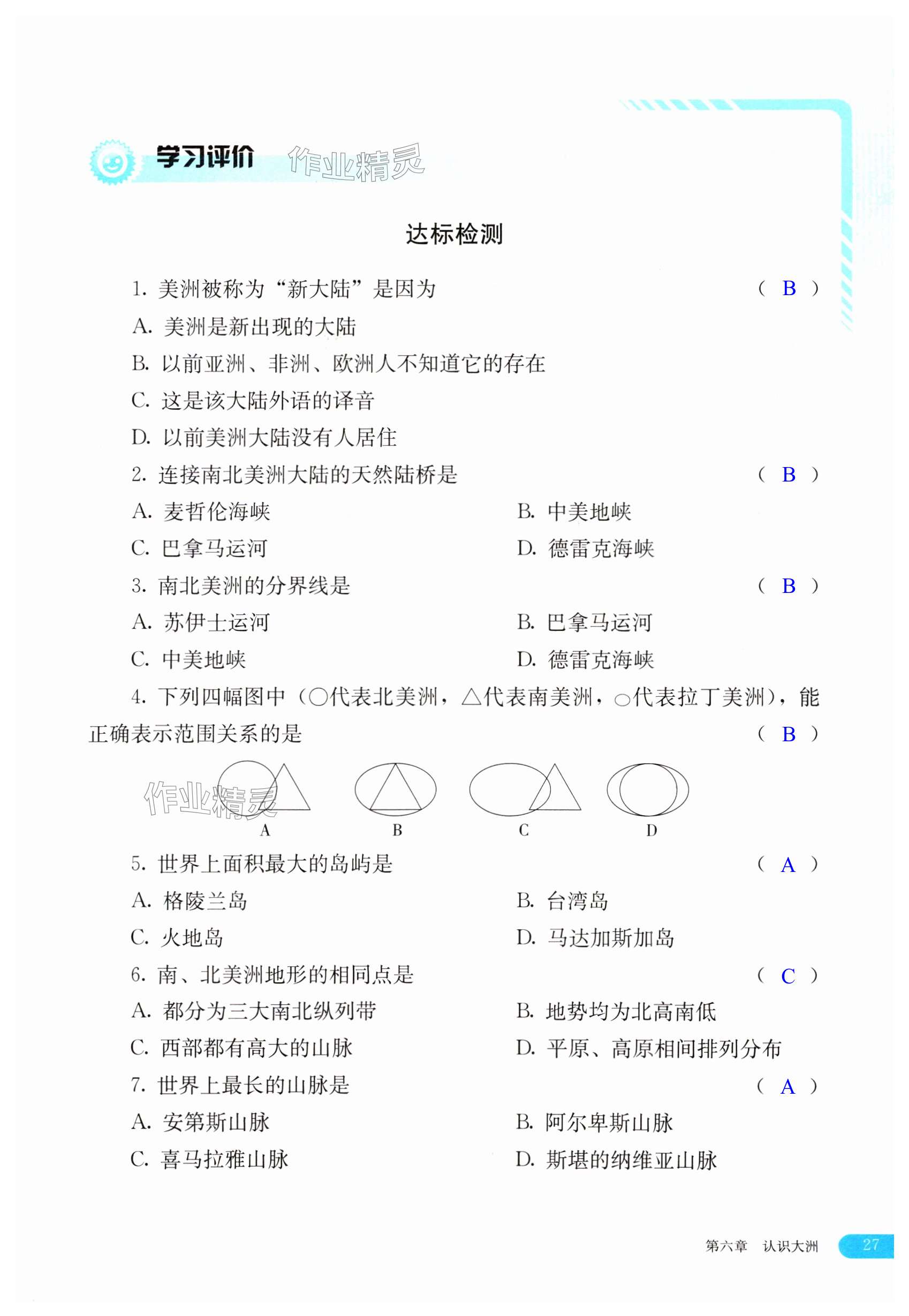 学习评价 作业精灵

达标检测

1. 美洲被称为“新大陆”是因为 ( B )

A. 美洲是新出现的大陆

B. 以前亚洲、非洲、欧洲人不知道它的存在

C. 这是该大陆外语的译音

D. 以前美洲大陆没有人居住

2. 连接南北美洲大陆的天然陆桥是 ( B )

A. 麦哲伦海峡

B. 中美地峡

C. 巴拿马运河

D. 德雷克海峡

3. 南北美洲的分界线是 ( B )

A. 苏伊士运河

B. 巴拿马运河

C. 中美地峡

D. 德雷克海峡

4. 下列四幅图中（○代表北美洲，△代表南美洲，○代表拉丁美洲），能正确表示范围关系的是 ( B )

作业精灵

A B C D

5. 世界上面积最大的岛屿是 ( A )

A. 格陵兰岛

B. 台湾岛

C. 火地岛

D. 马达加斯加岛

6. 南、北美洲地形的相同点是 ( C )

A. 都分为三大南北纵列带

B. 地势均为北高南低

C. 西部都有高大的山脉

D. 平原、高原相间排列分布

7. 世界上最长的山脉是 ( A )

A. 安第斯山脉

B. 阿尔卑斯山脉

C. 喜马拉雅山脉

D. 斯堪的纳维亚山脉

第六章 认识大洲 27